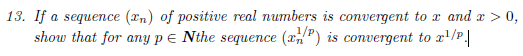 13. If a sequence $(x_n)$ of positive real numbers is convergent to $x$ and $x > 0$, show that for any $p \in \mathbf{N}$the sequence $(x_n^{1/p})$ is convergent to $x^{1/p}$.